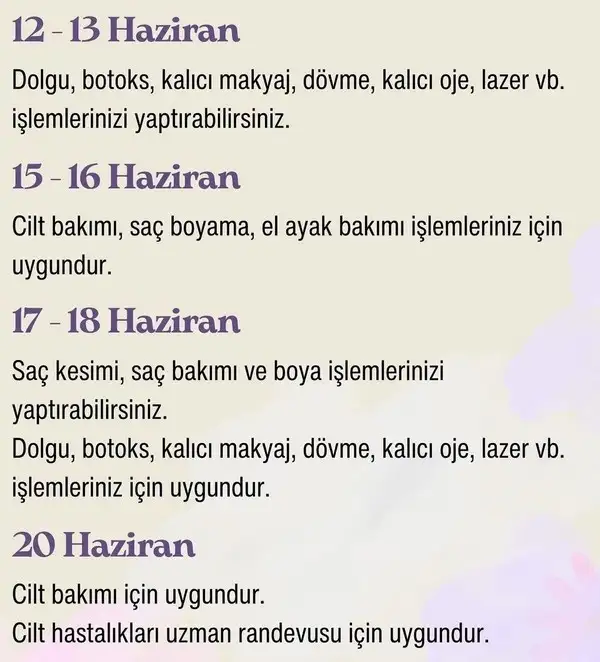 12 - 13 Haziran

Dolgu, botoks, kalıcı makyaj, dövme, kalıcı oje, lazer vb. işlemlerinizi yaptırabilirsiniz.

15 - 16 Haziran

Cilt bakımı, saç boyama, el ayak bakımı işlemleriniz için uygundur.

17 - 18 Haziran

Saç kesimi, saç bakımı ve boya işlemlerinizi yaptırabilirsiniz.
Dolgu, botoks, kalıcı makyaj, dövme, kalıcı oje, lazer vb. işlemleriniz için uygundur.

20 Haziran

Cilt bakımı için uygundur.
Cilt hastalıkları uzman randevusu için uygundur.